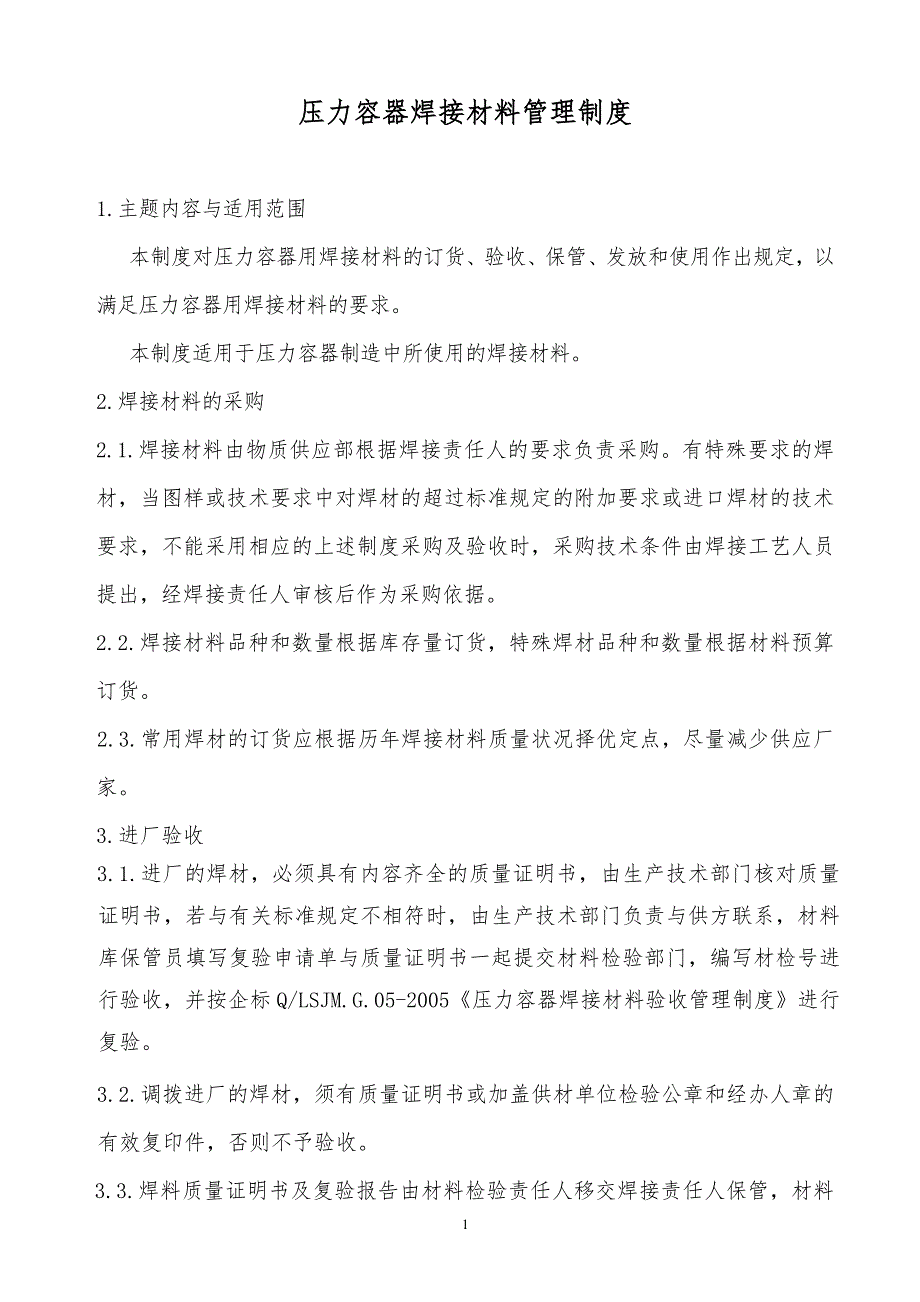 压力容器焊接材料管理制度

1.主题内容与适用范围

本制度对压力容器用焊接材料的订货、验收、保管、发放和使用作出规定，以满足压力容器用焊接材料的要求。

本制度适用于压力容器制造中所使用的焊接材料。

2.焊接材料的采购

2.1.焊接材料由物质供应部根据焊接责任人的要求负责采购。有特殊要求的焊材，当图样或技术要求中对焊材的超过标准规定的附加要求或进口焊材的技术要求，不能采用相应的上述制度采购及验收时，采购技术条件由焊接工艺人员提出，经焊接责任人审核后作为采购依据。

2.2.焊接材料品种和数量根据库存量订货，特殊焊材品种和数量根据材料预算订货。

2.3.常用焊材的订货应根据历年焊接材料质量状况择优定点，尽量减少供应厂家。

3.进厂验收

3.1.进厂的焊材，必须具有内容齐全的质量证明书，由生产技术部门核对质量证明书，若与有关标准规定不相符时，由生产技术部门负责与供方联系，材料库保管员填写复验申请单与质量证明书一起提交材料检验部门，编写材检号进行验收，并按企标Q/LSJM.G.05-2005《压力容器焊接材料验收管理制度》进行复验。

3.2.调拨进厂的焊材，须有质量证明书或加盖供材单位检验公章和经办人章的有效复印件，否则不予验收。

3.3.焊料质量证明书及复验报告由材料检验责任人移交焊接责任人保管，材料

1